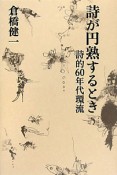 詩が円熟するとき

詩的60年代環流

倉橋健一